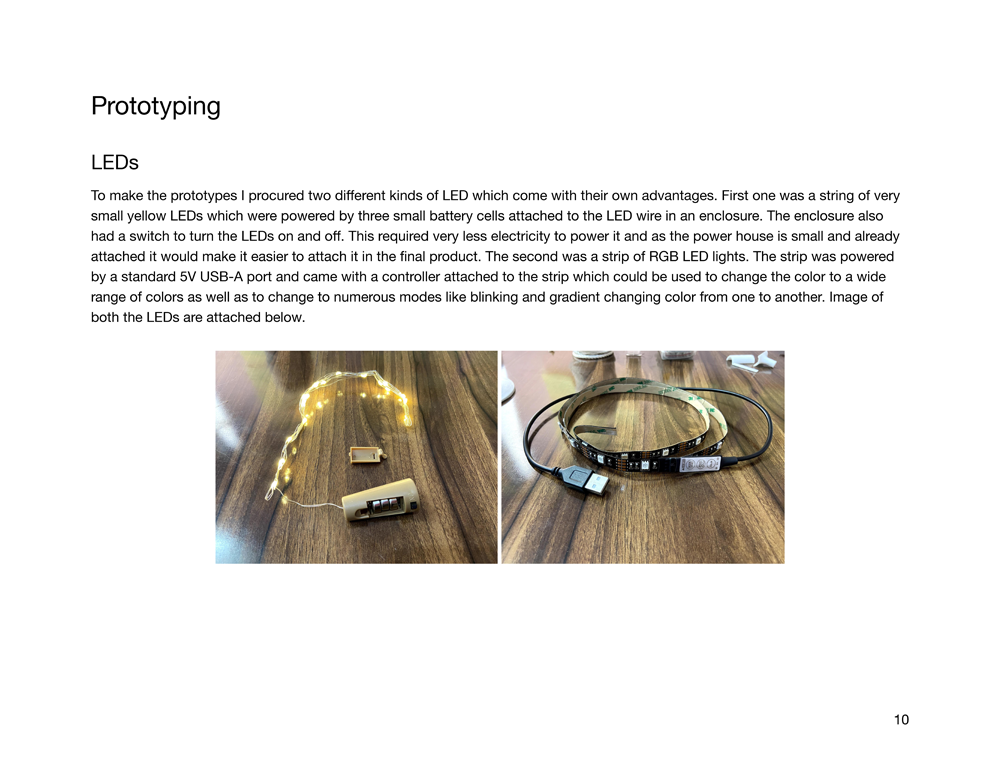 Prototyping

LEDs

To make the prototypes I procured two different kinds of LED which come with their own advantages. First one was a string of very small yellow LEDs which were powered by three small battery cells attached to the LED wire in an enclosure. The enclosure also had a switch to turn the LEDs on and off. This required very less electricity to power it and as the power house is small and already attached it would make it easier to attach it in the final product. The second was a strip of RGB LED lights. The strip was powered by a standard 5V USB-A port and came with a controller attached to the strip which could be used to change the color to a wide range of colors as well as to change to numerous modes like blinking and gradient changing color from one to another. Image of both the LEDs are attached below.

10